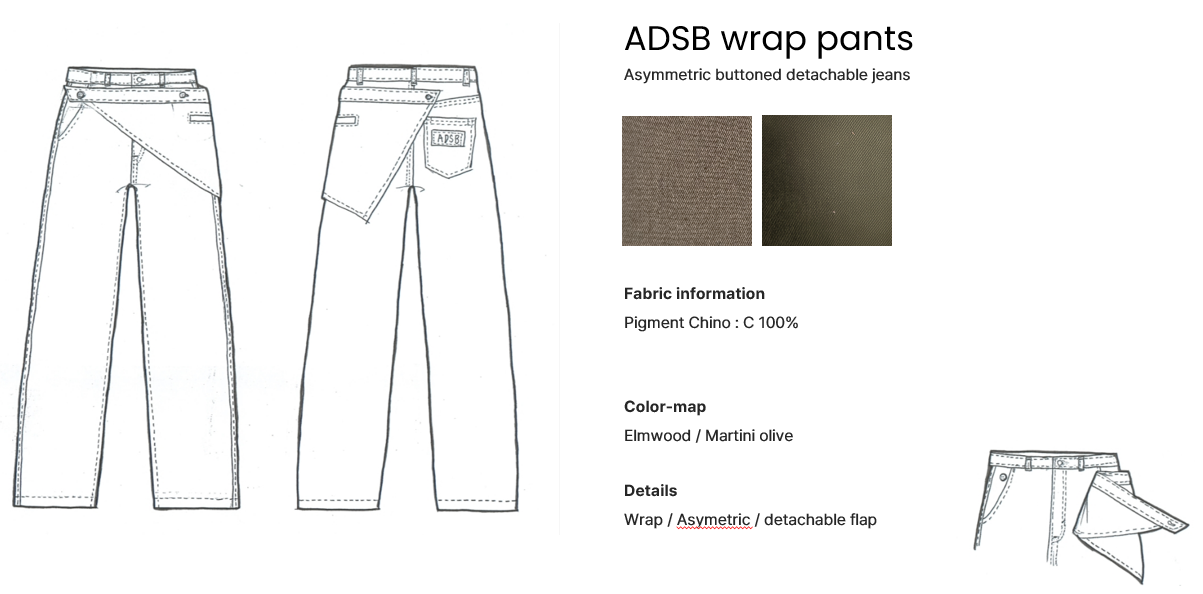 ADSB

ADSB wrap pants

Asymmetric buttoned detachable jeans

Fabric information

Pigment Chino : C 100%

Color-map

Elmwood / Martini olive

Details

Wrap / Asymetric / detachable flap